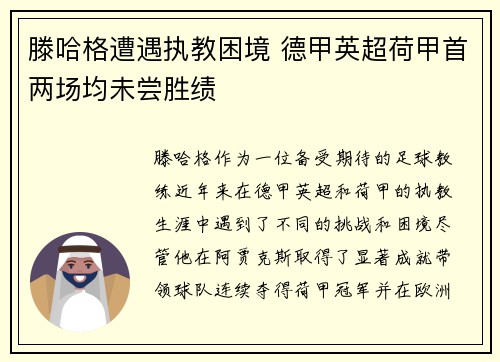 滕哈格遭遇执教困境 德甲英超荷甲首两场均未尝胜绩

滕哈格作为一位备受期待的足球教练近年来在德甲英超和荷甲的执教生涯中遇到了不同的挑战和困境尽管他在阿贾克斯取得了显著成就带领球队连续夺得荷甲冠军并在欧洲